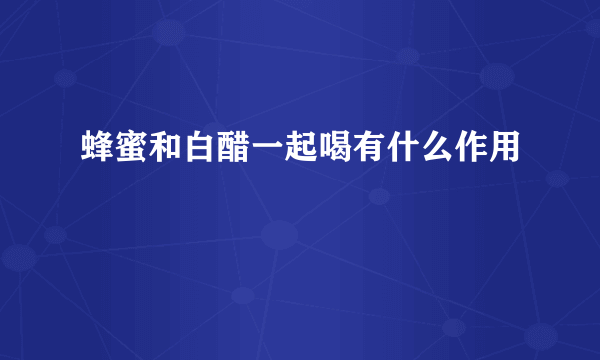 蜂蜜和白醋一起喝有什么作用